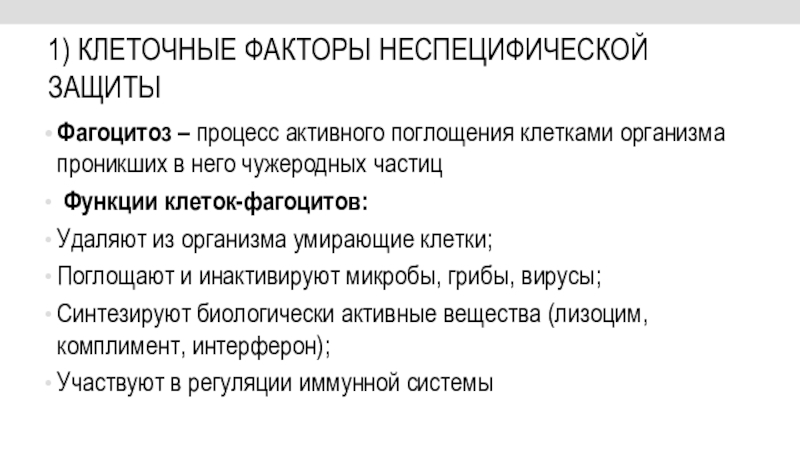 1) КЛЕТОЧНЫЕ ФАКТОРЫ НЕСПЕЦИФИЧЕСКОЙ ЗАЩИТЫ

• Фагоцитоз – процесс активного поглощения клетками организма проникших в него чужеродных частиц
• Функции клеток-фагоцитов:
• Удаляют из организма умирающие клетки;
• Поглощают и инактивируют микробы, грибы, вирусы;
• Синтезируют биологически активные вещества (лизоцим, комплимент, интерферон);
• Участвуют в регуляции иммунной системы